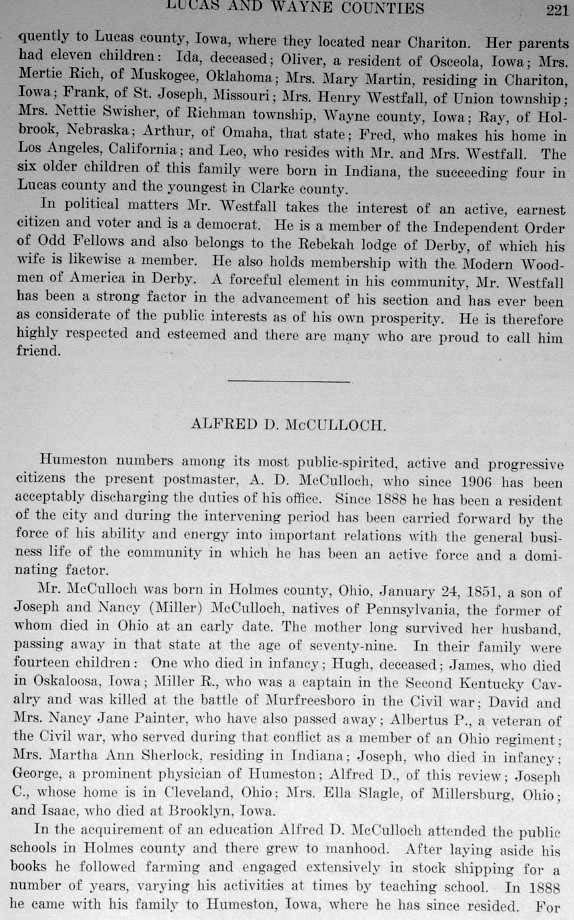 LUCAS AND WAYNE COUNTIES 221

quently to Lucas county, Iowa, where they located near Chariton. Her parents had eleven children: Ida, deceased; Oliver, a resident of Osceola, Iowa; Mrs. Mertie Rich, of Muskogee, Oklahoma; Mrs. Mary Martin, residing in Chariton, Iowa; Frank, of St. Joseph, Missouri; Mrs. Henry Westfall, of Union township; Mrs. Nettie Swisher, of Richman township, Wayne county, Iowa; Ray, of Holbrook, Nebraska; Arthur, of Omaha, that state; Fred, who makes his home in Los Angeles, California; and Leo, who resides with Mr. and Mrs. Westfall. The six older children of this family were born in Indiana, the succeeding four in Lucas county and the youngest in Clarke county.

In political matters Mr. Westfall takes the interest of an active, earnest citizen and voter and is a democrat. He is a member of the Independent Order of Odd Fellows and also belongs to the Rebekah lodge of Derby, of which his wife is likewise a member. He also holds membership with the Modern Woodmen of America in Derby. A forceful element in his community, Mr. Westfall has been a strong factor in the advancement of his section and has ever been as considerate of the public interests as of his own prosperity. He is therefore highly respected and esteemed and there are many who are proud to call him friend.

ALFRED D. McCULLOCH.

Humeston numbers among its most public-spirited, active and progressive citizens the present postmaster, A. D. McCulloch, who since 1906 has been acceptably discharging the duties of his office. Since 1888 he has been a resident of the city and during the intervening period has been carried forward by the force of his ability and energy into important relations with the general business life of the community in which he has been an active force and a dominating factor.

Mr. McCulloch was born in Holmes county, Ohio, January 24, 1851, a son of Joseph and Nancy (Miller) McCulloch, natives of Pennsylvania, the former of whom died in Ohio at an early date. The mother long survived her husband, passing away in that state at the age of seventy-nine. In their family were fourteen children: One who died in infancy; Hugh, deceased; James, who died in Oskaloosa, Iowa; Miller R., who was a captain in the Second Kentucky Cavalry and was killed at the battle of Murfreesboro in the Civil war; David and Mrs. Nancy Jane Painter, who have also passed away; Albertus P., a veteran of the Civil war, who served during that conflict as a member of an Ohio regiment; Mrs. Martha Ann Sherlock, residing in Indiana; Joseph, who died in infancy; George, a prominent physician of Humeston; Alfred D., of this review; Joseph C., whose home is in Cleveland, Ohio; Mrs. Ella Slagle, of Millersburg, Ohio; and Isaac, who died at Brooklyn, Iowa.

In the acquirement of an education Alfred D. McCulloch attended the public schools in Holmes county and there grew to manhood. After laying aside his books he followed farming and engaged extensively in stock shipping for a number of years, varying his activities at times by teaching school. In 1888 he came with his family to Humeston, Iowa, where he has since resided. For